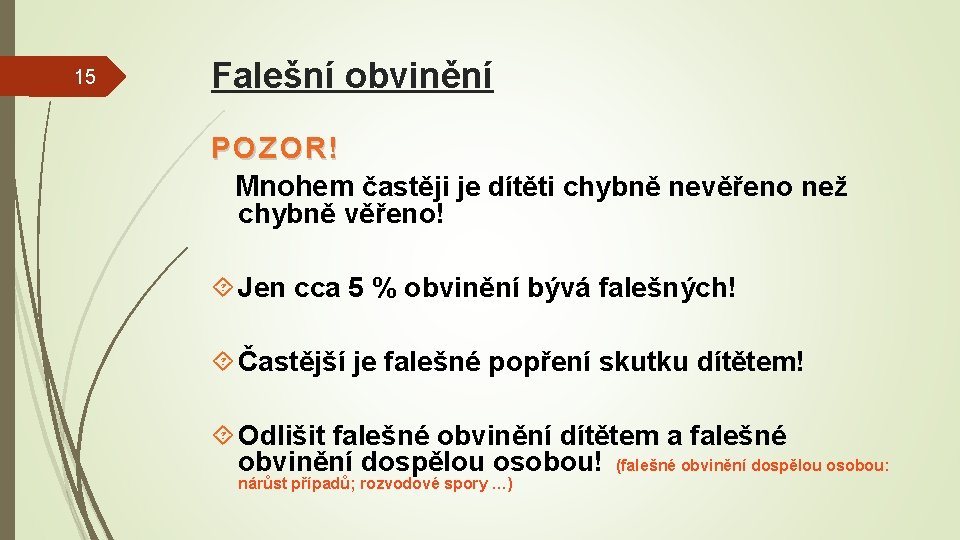 15

Falešní obvinění

POZOR!

Mnohem častěji je dítěti chybně nevěřeno než chybně věřeno!

Jen cca 5 % obvinění bývá falešných!

Častější je falešné popření skutku dítětem!

Odlišit falešné obvinění dítětem a falešné obvinění dospělou osobou! (falešné obvinění dospělou osobou: nárůst případů; rozvodové spory …)